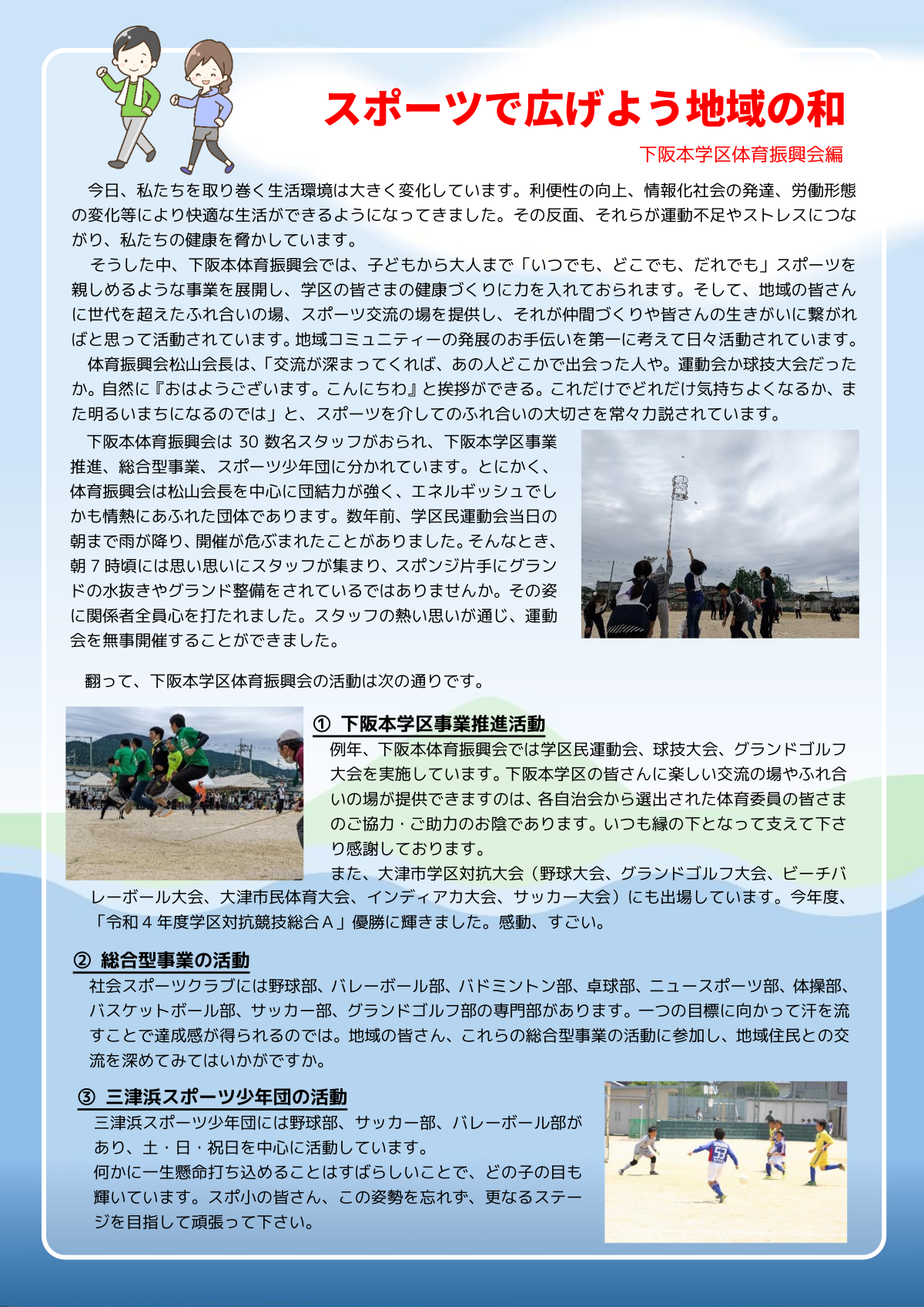 スポーツで広げよう地域の和

下阪本学区体育振興会編

今日、私たちを取り巻く生活環境は大きく変化しています。利便性の向上、情報化社会の発達、労働形態の変化等により快適な生活ができるようになってきました。その反面、それらが運動不足やストレスにつながり、私たちの健康を脅かしています。

そうした中、下阪本体育振興会では、子どもから大人まで「いつでも、どこでも、だれでも」スポーツを親しめるような事業を展開し、学区の皆さまの健康づくりに力を入れておられます。そして、地域の皆さんに世代を超えたふれ合いの場、スポーツ交流の場を提供し、それが仲間づくりや皆さんの生きがいに繋がればと思って活動されています。地域コミュニティーの発展のお手伝いを第一に考えて日々活動されています。

体育振興会松山会長は、「交流が深まってくれば、あの人どこかで出会った人や。運動会か球技大会だったか。自然に『おはようございます。こんにちわ』と挨拶ができる。これだけでどれだけ気持ちよくなるか、また明るいまちになるのでは」と、スポーツを介してのふれ合いの大切さを常々力説されています。

下阪本体育振興会は 30 数名スタッフがおられ、下阪本学区事業推進、総合型事業、スポーツ少年団に分かれています。とにかく、体育振興会は松山会長を中心に団結力が強く、エネルギッシュでしかも情熱にあふれた団体であります。数年前、学区民運動会当日の朝まで雨が降り、開催が危ぶまれたことがありました。そんなとき、朝 7 時頃には思い思いにスタッフが集まり、スポンジ片手にグランドの水抜きやグランド整備をされているではありませんか。その姿に関係者全員心を打たれました。スタッフの熱い思いが通じ、運動会を無事開催することができました。

翻って、下阪本学区体育振興会の活動は次の通りです。

① 下阪本学区事業推進活動

例年、下阪本体育振興会では学区民運動会、球技大会、グランドゴルフ大会を実施しています。下阪本学区の皆さんに楽しい交流の場やふれ合いの場が提供できますのは、各自治会から選出された体育委員の皆さまのご協力・ご助力のお陰であります。いつも縁の下となって支えて下さり感謝しております。

また、大津市学区対抗大会（野球大会、グランドゴルフ大会、ビーチバレーボール大会、大津市民体育大会、インディアカ大会、サッカー大会）にも出場しています。今年度、「令和 4 年度学区対抗競技総合 A」優勝に輝きました。感動、すごい。

② 総合型事業の活動

社会スポーツクラブには野球部、バレーボール部、バドミントン部、卓球部、ニュースポーツ部、体操部、バスケットボール部、サッカー部、グランドゴルフ部の専門部があります。一つの目標に向かって汗を流すことで達成感が得られるのでは。地域の皆さん、これらの総合型事業の活動に参加し、地域住民との交流を深めてみてはいかがですか。

③ 三津浜スポーツ少年団の活動

三津浜スポーツ少年団には野球部、サッカー部、バレーボール部があり、土・日・祝日を中心に活動しています。
何かに一生懸命打ち込めることはすばらしいことで、どの子の目も輝いています。スポ小の皆さん、この姿勢を忘れず、更なるステージを目指して頑張って下さい。